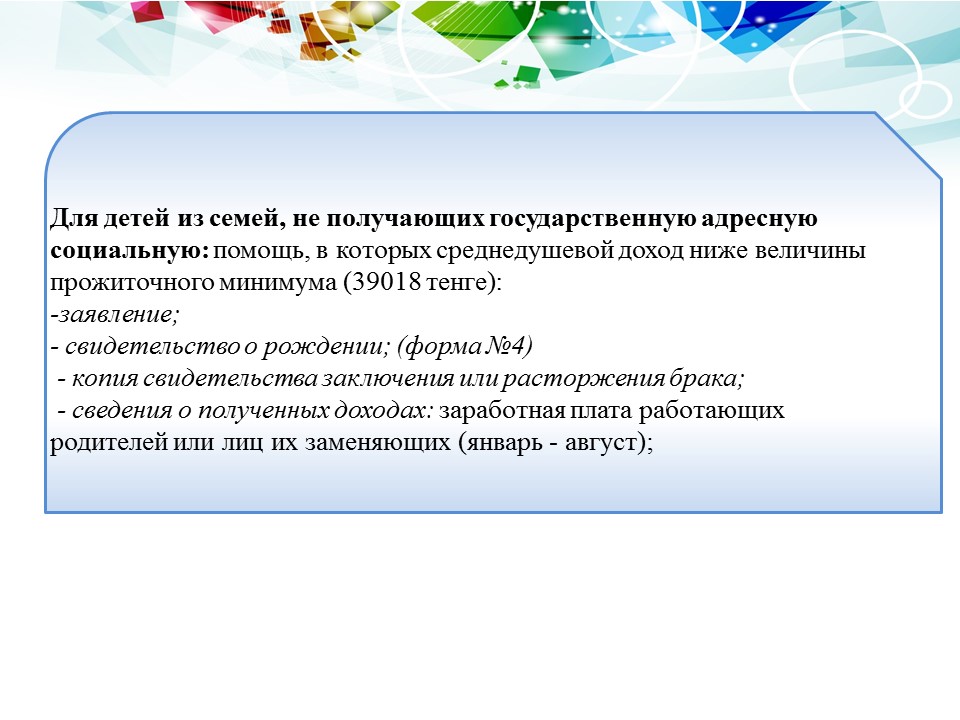 Для детей из семей, не получающих государственную адресную социальную: помощь, в которых среднедушевой доход ниже величины прожиточного минимума (39018 тенге):
-заявление;
- свидетельство о рождении; (форма №4)
- копия свидетельства заключения или расторжения брака;
- сведения о полученных доходах: заработная плата работающих родителей или лиц их заменяющих (январь - август);